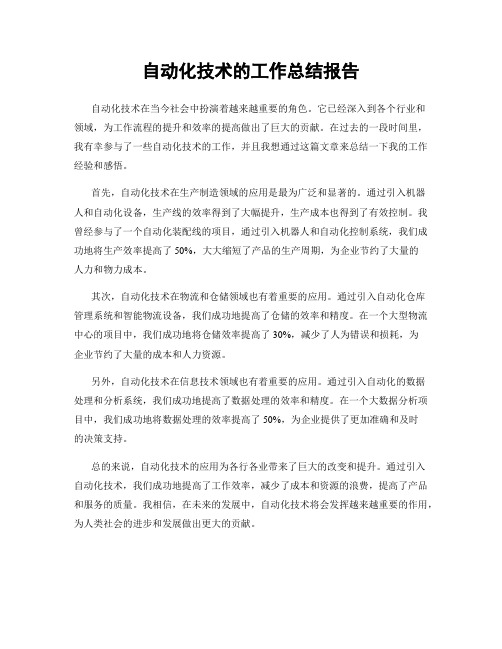 自动化技术的工作总结报告

自动化技术在当今社会中扮演着越来越重要的角色，它已经深入到各个行业和领域，为工作流程的提升和效率的提高做出了巨大的贡献。在过去的一段时间里，我有幸参与了一些自动化技术的工作，并且我想通过这篇文章来总结一下我的工作经验和感悟。

首先，自动化技术在生产制造领域的应用是最为广泛和显著的。通过引入机器人和自动化设备，生产线的效率得到了大幅提升，生产成本也得到了有效控制。我曾经参与了一个自动化装配线的项目，通过引入机器人和自动化控制系统，我们成功地将生产效率提高了 50%，大大缩短了产品的生产周期，为企业节约了大量的人力和物力成本。

其次，自动化技术在物流和仓储领域也有着重要的应用。通过引入自动化仓库管理系统和智能物流设备，我们成功地提高了仓储的效率和精度。在一个大型物流中心的项目中，我们成功地将仓储效率提高了 30%，减少了人为错误和损耗，为企业节约了大量的成本和人力资源。

另外，自动化技术在信息技术领域也有着重要的应用。通过引入自动化的数据处理和分析系统，我们成功地提高了数据处理的效率和精度。在一个大数据分析项目中，我们成功地将数据处理的效率提高了 50%，为企业提供了更加准确和及时的决策支持。

总的来说，自动化技术的应用为各行各业带来了巨大的改变和提升。通过引入自动化技术，我们成功地提高了工作效率，减少了成本和资源的浪费，提高了产品和服务的质量。我相信，在未来的发展中，自动化技术将会发挥越来越重要的作用，为人类社会的进步和发展做出更大的贡献。